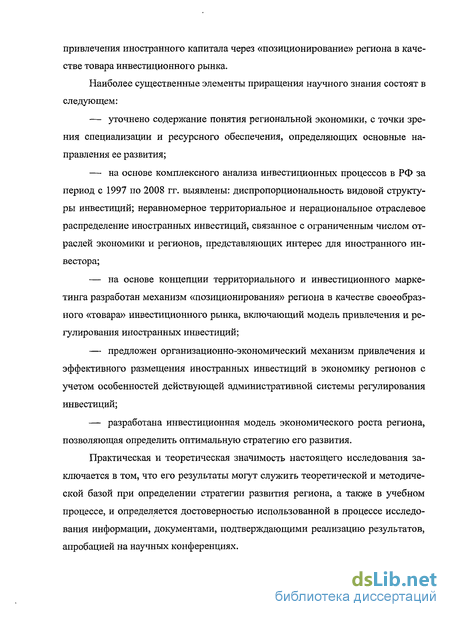 привлечения иностранного капитала через «позиционирование» региона в качестве товара инвестиционного рынка.

Наиболее существенные элементы приращения научного знания состоят в следующем:

— уточнено содержание понятия региональной экономики, с точки зрения специализации и ресурсного обеспечения, определяющих основные направления ее развития;

— на основе комплексного анализа инвестиционных процессов в РФ за период с 1997 по 2008 гг. выявлены: диспропорциональность видовой структуры инвестиций; неравномерное территориальное и нерациональное отраслевое распределение иностранных инвестиций, связанное с ограниченным числом отраслей экономики и регионов, представляющих интерес для иностранного инвестора;

— на основе концепции территориального и инвестиционного маркетинга разработан механизм «позиционирования» региона в качестве своеобразного «товара» инвестиционного рынка, включающий модель привлечения и регулирования иностранных инвестиций;

— предложен организационно-экономический механизм привлечения и эффективного размещения иностранных инвестиций в экономику регионов с учетом особенностей действующей административной системы регулирования инвестиций;

— разработана инвестиционная модель экономического роста региона, позволяющая определить оптимальную стратегию его развития.

Практическая и теоретическая значимость настоящего исследования заключается в том, что его результаты могут служить теоретической и методической базой при определении стратегии развития региона, а также в учебном процессе, и определяется достоверностью использованной в процессе исследования информации, документами, подтверждающими реализацию результатов, апробацией на научных конференциях.

dsLib.net
библиотека диссертаций